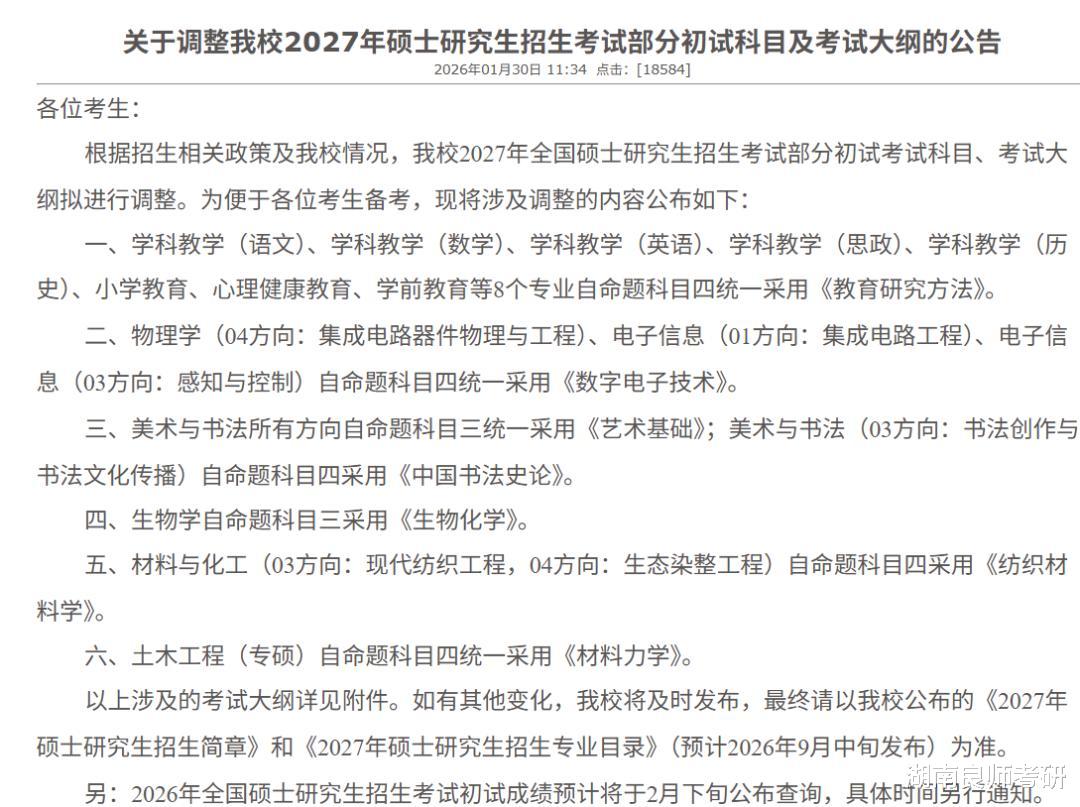 关于调整我校2027年硕士研究生招生考试部分初试科目及考试大纲的公告

2026年01月30日 11:34 点击：[18584]

各位考生：

根据招生相关政策及我校情况，我校2027年全国硕士研究生招生考试部分初试考试科目、考试大纲拟进行调整。为便于各位考生备考，现将涉及调整的内容公布如下：

一、学科教学（语文）、学科教学（数学）、学科教学（英语）、学科教学（思政）、学科教学（历史）、小学教育、心理健康教育、学前教育等8个专业自命题科目四统一采用《教育研究方法》。

二、物理学（04方向：集成电路器件物理与工程）、电子信息（01方向：集成电路工程）、电子信息（03方向：感知与控制）自命题科目四统一采用《数字电子技术》。

三、美术与书法所有方向自命题科目三统一采用《艺术基础》；美术与书法（03方向：书法创作与书法文化传播）自命题科目四采用《中国书法史论》。

四、生物学自命题科目三采用《生物化学》。

五、材料与化工（03方向：现代纺织工程，04方向：生态染整工程）自命题科目四采用《纺织材料学》。

六、土木工程（专硕）自命题科目四统一采用《材料力学》。

以上涉及的考试大纲详见附件。如有其他变化，我校将及时发布，最终请以我校公布的《2027年硕士研究生招生简章》和《2027年硕士研究生招生专业目录》（预计2026年9月中旬发布）为准。

另：2026年全国硕士研究生招生考试初试成绩预计将于2月下旬公布查询，具体时间另行通知。

湖南良师考研